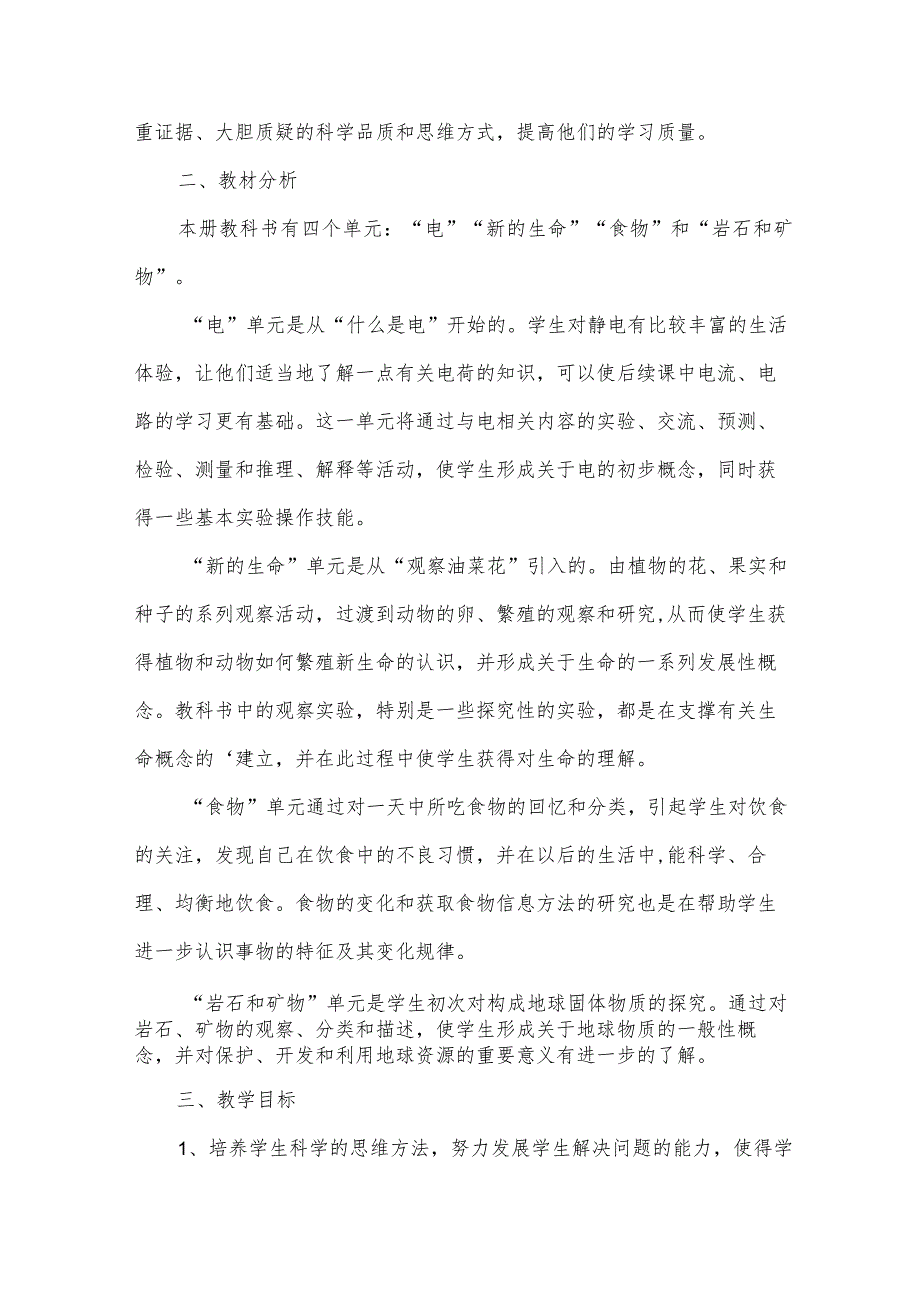 重证据、大胆质疑的科学品质和思维方式，提高他们的学习质量。

二、教材分析

本册教科书有四个单元：“电”“新的生命”“食物”和“岩石和矿物”。

“电”单元是从“什么是电”开始的。学生对静电有比较丰富的生活体验，让他们适当地了解一点有关电荷的知识，可以使后续课中电流、电路的学习更有基础。这一单元将通过与电相关内容的实验、交流、预测、检验、测量和推理、解释等活动，使学生形成关于电的初步概念，同时获得一些基本实验操作技能。

“新的生命”单元是从“观察油菜花”引入的。由植物的花、果实和种子的系列观察活动，过渡到动物的卵、繁殖的观察和研究,从而使学生获得植物和动物如何繁殖新生命的认识，并形成关于生命的一系列发展性概念。教科书中的观察实验，特别是一些探究性的实验，都是在支撑有关生命概念的‘建立，并在此过程中使学生获得对生命的理解。

“食物”单元通过对一天中所吃食物的回忆和分类，引起学生对饮食的关注，发现自己在饮食中的不良习惯，并在以后的生活中,能科学、合理、均衡地饮食。食物的变化和获取食物信息方法的研究也是在帮助学生进一步认识事物的特征及其变化规律。

“岩石和矿物”单元是学生初次对构成地球固体物质的探究。通过对岩石、矿物的观察、分类和描述，使学生形成关于地球物质的一般性概念，并对保护、开发和利用地球资源的重要意义有进一步的了解。

三、教学目标

1、培养学生科学的思维方法，努力发展学生解决问题的能力，使得学